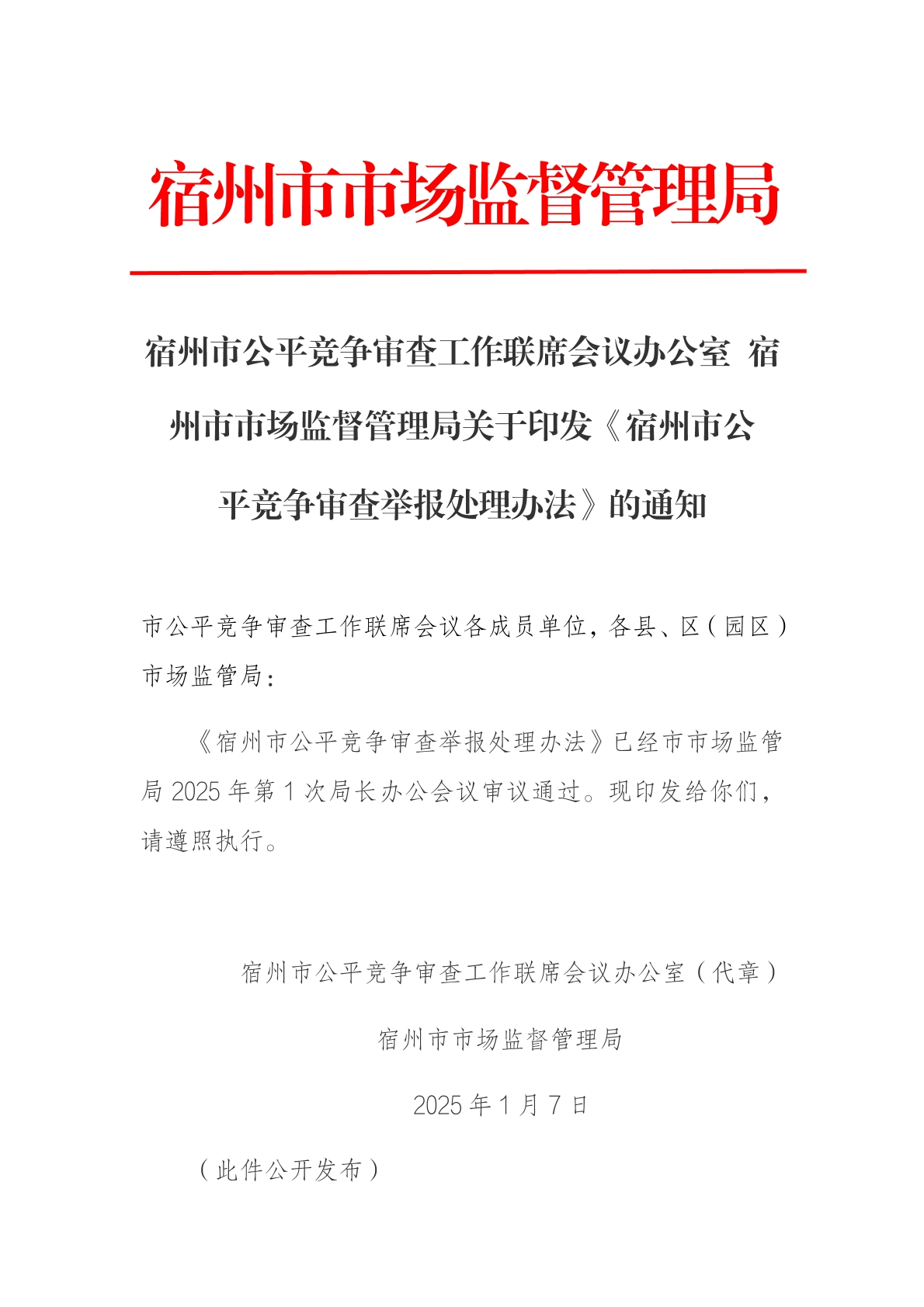 宿州市市场监督管理局

宿州市公平竞争审查工作联席会议办公室 宿州市市场监督管理局关于印发《宿州市公平竞争审查举报处理办法》的通知

市公平竞争审查工作联席会议各成员单位，各县、区（园区）市场监管局：

《宿州市公平竞争审查举报处理办法》已经市市场监管局 2025 年第 1 次局长办公会议审议通过。现印发给你们，请遵照执行。

宿州市公平竞争审查工作联席会议办公室（代章）

宿州市市场监督管理局

2025 年 1 月 7 日

（此件公开发布）